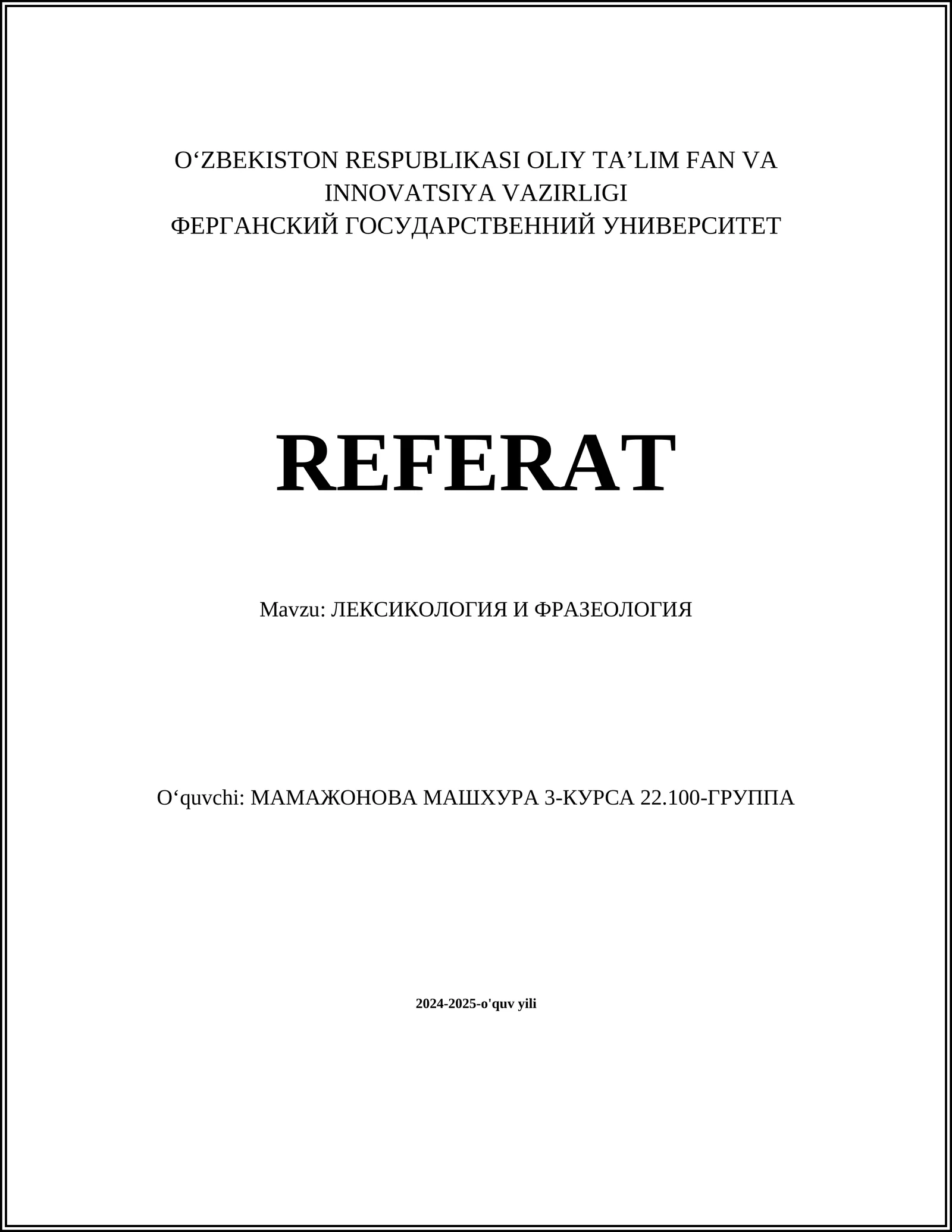 O‘ZBEKISTON RESPUBLIKASI OLIY TA’LIM FAN VA INNOVATSIYA VAZIRLIGI
ФЕРГАНСКИЙ ГОСУДАРСТВЕННИЙ УНИВЕРСИТЕТ

REFERAT

Mavzu: ЛЕКСИКОЛОГИЯ И ФРАЗЕОЛОГИЯ

O‘quvchi: МАМАЖОНОВА МАШХУРА 3-КУРСА 22.100-ГРУППА

2024-2025-o'quv yili